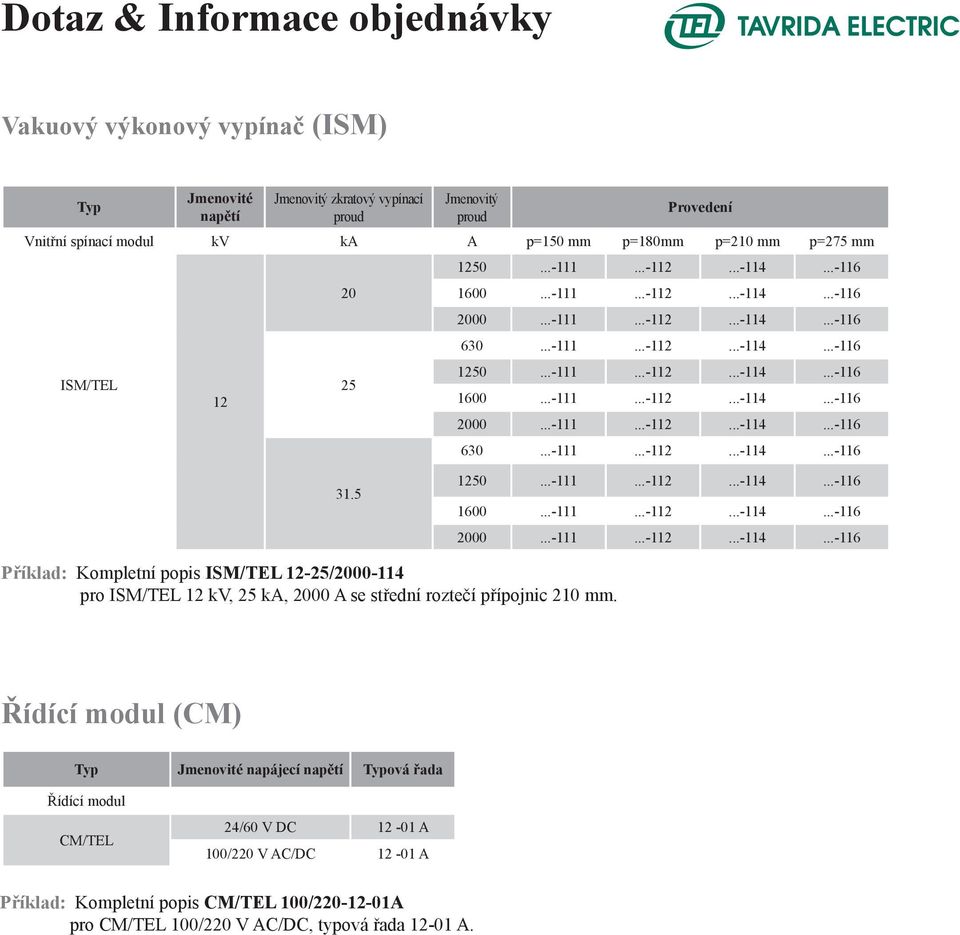 Dotaz & Informace objednávky

TEL TAVRIDA ELECTRIC

Vakuový výkonový vypínač (ISM)

| Typ | Jmenovité napětí | Jmenovitý zkratový vypínací proud | Jmenovitý proud | Provedení | | | |
|---|---|---|---|---|---|---|---|
| Vnitřní spínací modul | kV | kA | A | p=150 mm | p=180mm | p=210 mm | p=275 mm |
| ISM/TEL | 12 | 20 | 1250 | ...-111 | ...-112 | ...-114 | ...-116 |
| | | | 1600 | ...-111 | ...-112 | ...-114 | ...-116 |
| | | | 2000 | ...-111 | ...-112 | ...-114 | ...-116 |
| | | 25 | 630 | ...-111 | ...-112 | ...-114 | ...-116 |
| | | | 1250 | ...-111 | ...-112 | ...-114 | ...-116 |
| | | | 1600 | ...-111 | ...-112 | ...-114 | ...-116 |
| | | | 2000 | ...-111 | ...-112 | ...-114 | ...-116 |
| | | 31.5 | 630 | ...-111 | ...-112 | ...-114 | ...-116 |
| | | | 1250 | ...-111 | ...-112 | ...-114 | ...-116 |
| | | | 1600 | ...-111 | ...-112 | ...-114 | ...-116 |
| | | | 2000 | ...-111 | ...-112 | ...-114 | ...-116 |

Příklad: Kompletní popis ISM/TEL 12-25/2000-114
pro ISM/TEL 12 kV, 25 kA, 2000 A se střední roztečí přípojnic 210 mm.

Řídící modul (CM)

| Typ | Jmenovité napájecí napětí | Typová řada |
|---|---|---|
| Řídící modul | | |
| CM/TEL | 24/60 V DC | 12 -01 A |
| | 100/220 V AC/DC | 12 -01 A |

Příklad: Kompletní popis CM/TEL 100/220-12-01A
pro CM/TEL 100/220 V AC/DC, typová řada 12-01 A.